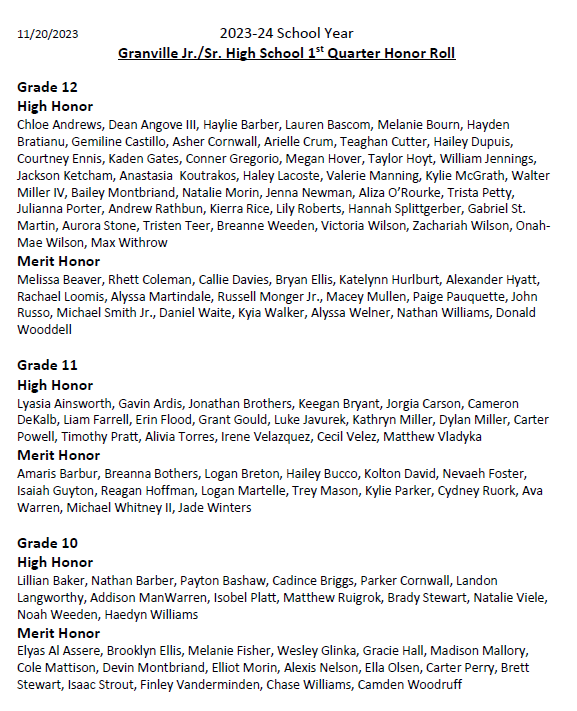 11/20/2023

2023-24 School Year

Granville Jr./Sr. High School 1$^{st}$ Quarter Honor Roll

Grade 12

High Honor

Chloe Andrews, Dean Angove III, Haylie Barber, Lauren Bascom, Melanie Bourn, Hayden Bratianu, Gemiline Castillo, Asher Cornwall, Arielle Crum, Teaghan Cutter, Hailey Dupuis, Courtney Ennis, Kaden Gates, Conner Gregorio, Megan Hover, Taylor Hoyt, William Jennings, Jackson Ketcham, Anastasia Koutrakos, Haley Lacoste, Valerie Manning, Kylie McGrath, Walter Miller IV, Bailey Montbriand, Natalie Morin, Jenna Newman, Aliza O'Rourke, Trista Petty, Julianna Porter, Andrew Rathbun, Kierra Rice, Lily Roberts, Hannah Splittgerber, Gabriel St. Martin, Aurora Stone, Tristen Teer, Breanne Weeden, Victoria Wilson, Zachariah Wilson, Onah-Mae Wilson, Max Withrow

Merit Honor

Melissa Beaver, Rhett Coleman, Callie Davies, Bryan Ellis, Katelynn Hurlburt, Alexander Hyatt, Rachael Loomis, Alyssa Martindale, Russell Monger Jr., Macey Mullen, Paige Pauquette, John Russo, Michael Smith Jr., Daniel Waite, Kyia Walker, Alyssa Welner, Nathan Williams, Donald Wooddell

Grade 11

High Honor

Lyasia Ainsworth, Gavin Ardis, Jonathan Brothers, Keegan Bryant, Jorgia Carson, Cameron DeKalb, Liam Farrell, Erin Flood, Grant Gould, Luke Javurek, Kathryn Miller, Dylan Miller, Carter Powell, Timothy Pratt, Alivia Torres, Irene Velazquez, Cecil Velez, Matthew Vladyka

Merit Honor

Amaris Barbur, Breanna Bothers, Logan Breton, Hailey Bucco, Kolton David, Nevaeh Foster, Isaiah Guyton, Reagan Hoffman, Logan Martelle, Trey Mason, Kylie Parker, Cydney Ruork, Ava Warren, Michael Whitney II, Jade Winters

Grade 10

High Honor

Lillian Baker, Nathan Barber, Payton Bashaw, Cadince Briggs, Parker Cornwall, Landon Langworthy, Addison ManWarren, Isobel Platt, Matthew Ruigrok, Brady Stewart, Natalie Viele, Noah Weeden, Haedyn Williams

Merit Honor

Elyas Al Assere, Brooklyn Ellis, Melanie Fisher, Wesley Glinka, Gracie Hall, Madison Mallory, Cole Mattison, Devin Montbriand, Elliot Morin, Alexis Nelson, Ella Olsen, Carter Perry, Brett Stewart, Isaac Strout, Finley Vanderminden, Chase Williams, Camden Woodruff